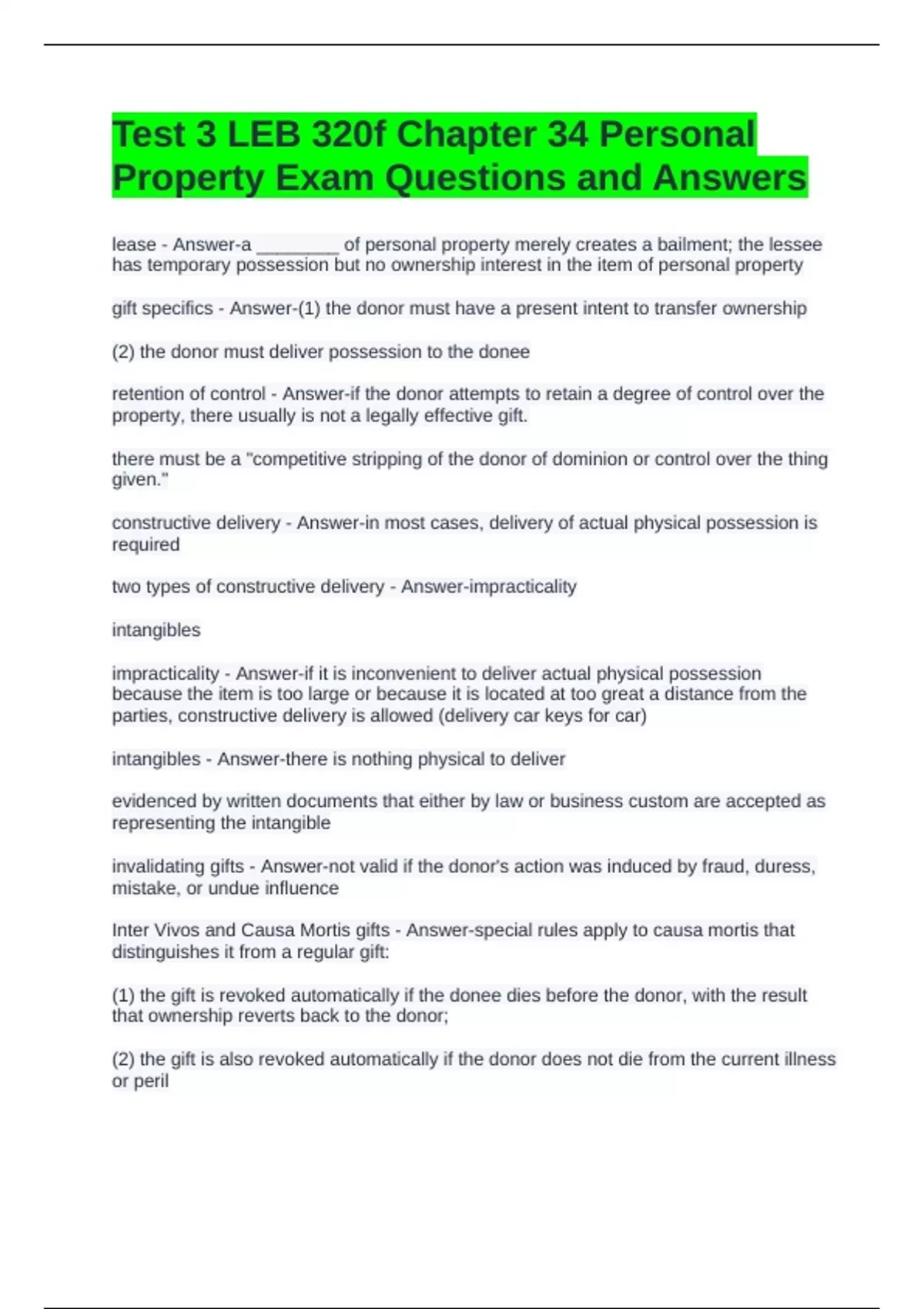 Test 3 LEB 320f Chapter 34 Personal Property Exam Questions and Answers

lease - Answer-a ________ of personal property merely creates a bailment; the lessee has temporary possession but no ownership interest in the item of personal property

gift specifics - Answer-(1) the donor must have a present intent to transfer ownership

(2) the donor must deliver possession to the donee

retention of control - Answer-if the donor attempts to retain a degree of control over the property, there usually is not a legally effective gift.

there must be a "competitive stripping of the donor of dominion or control over the thing given."

constructive delivery - Answer-in most cases, delivery of actual physical possession is required

two types of constructive delivery - Answer-impracticality

intangibles

impracticality - Answer-if it is inconvenient to deliver actual physical possession because the item is too large or because it is located at too great a distance from the parties, constructive delivery is allowed (delivery car keys for car)

intangibles - Answer-there is nothing physical to deliver

evidenced by written documents that either by law or business custom are accepted as representing the intangible

invalidating gifts - Answer-not valid if the donor's action was induced by fraud, duress, mistake, or undue influence

Inter Vivos and Causa Mortis gifts - Answer-special rules apply to causa mortis that distinguishes it from a regular gift:

(1) the gift is revoked automatically if the donee dies before the donor, with the result that ownership reverts back to the donor;

(2) the gift is also revoked automatically if the donor does not die from the current illness or peril